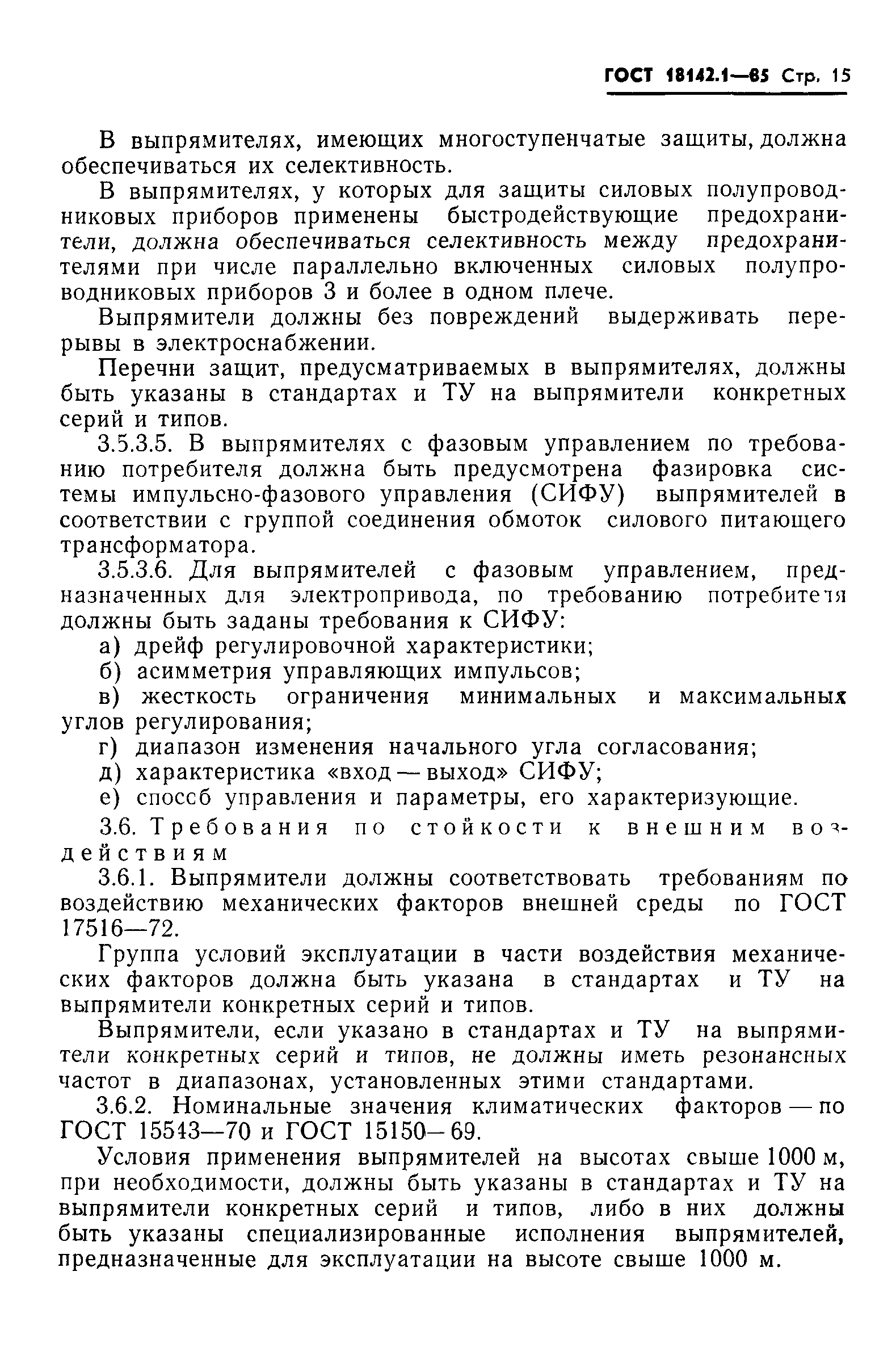 ГОСТ 18142.1—85 Стр. 15

В выпрямителях, имеющих многоступенчатые защиты, должна обеспечиваться их селективность.

В выпрямителях, у которых для защиты силовых полупроводниковых приборов применены быстродействующие предохранители, должна обеспечиваться селективность между предохранителями при числе параллельно включенных силовых полупроводниковых приборов 3 и более в одном плече.

Выпрямители должны без повреждений выдерживать перерывы в электроснабжении.

Перечни защит, предусматриваемых в выпрямителях, должны быть указаны в стандартах и ТУ на выпрямители конкретных серий и типов.

3.5.3.5. В выпрямителях с фазовым управлением по требованию потребителя должна быть предусмотрена фазировка системы импульсно-фазового управления (СИФУ) выпрямителей в соответствии с группой соединения обмоток силового питающего трансформатора.

3.5.3.6. Для выпрямителей с фазовым управлением, предназначенных для электропривода, по требованию потребителя должны быть заданы требования к СИФУ:

а) дрейф регулировочной характеристики;

б) асимметрия управляющих импульсов;

в) жесткость ограничения минимальных и максимальных углов регулирования;

г) диапазон изменения начального угла согласования;

д) характеристика «вход — выход» СИФУ;

е) способ управления и параметры, его характеризующие.

3.6. Требования по стойкости к внешним воздействиям

3.6.1. Выпрямители должны соответствовать требованиям по воздействию механических факторов внешней среды по ГОСТ 17516—72.

Группа условий эксплуатации в части воздействия механических факторов должна быть указана в стандартах и ТУ на выпрямители конкретных серий и типов.

Выпрямители, если указано в стандартах и ТУ на выпрямители конкретных серий и типов, не должны иметь резонансных частот в диапазонах, установленных этими стандартами.

3.6.2. Номинальные значения климатических факторов — по ГОСТ 15543—70 и ГОСТ 15150—69.

Условия применения выпрямителей на высотах свыше 1000 м, при необходимости, должны быть указаны в стандартах и ТУ на выпрямители конкретных серий и типов, либо в них должны быть указаны специализированные исполнения выпрямителей, предназначенные для эксплуатации на высоте свыше 1000 м.